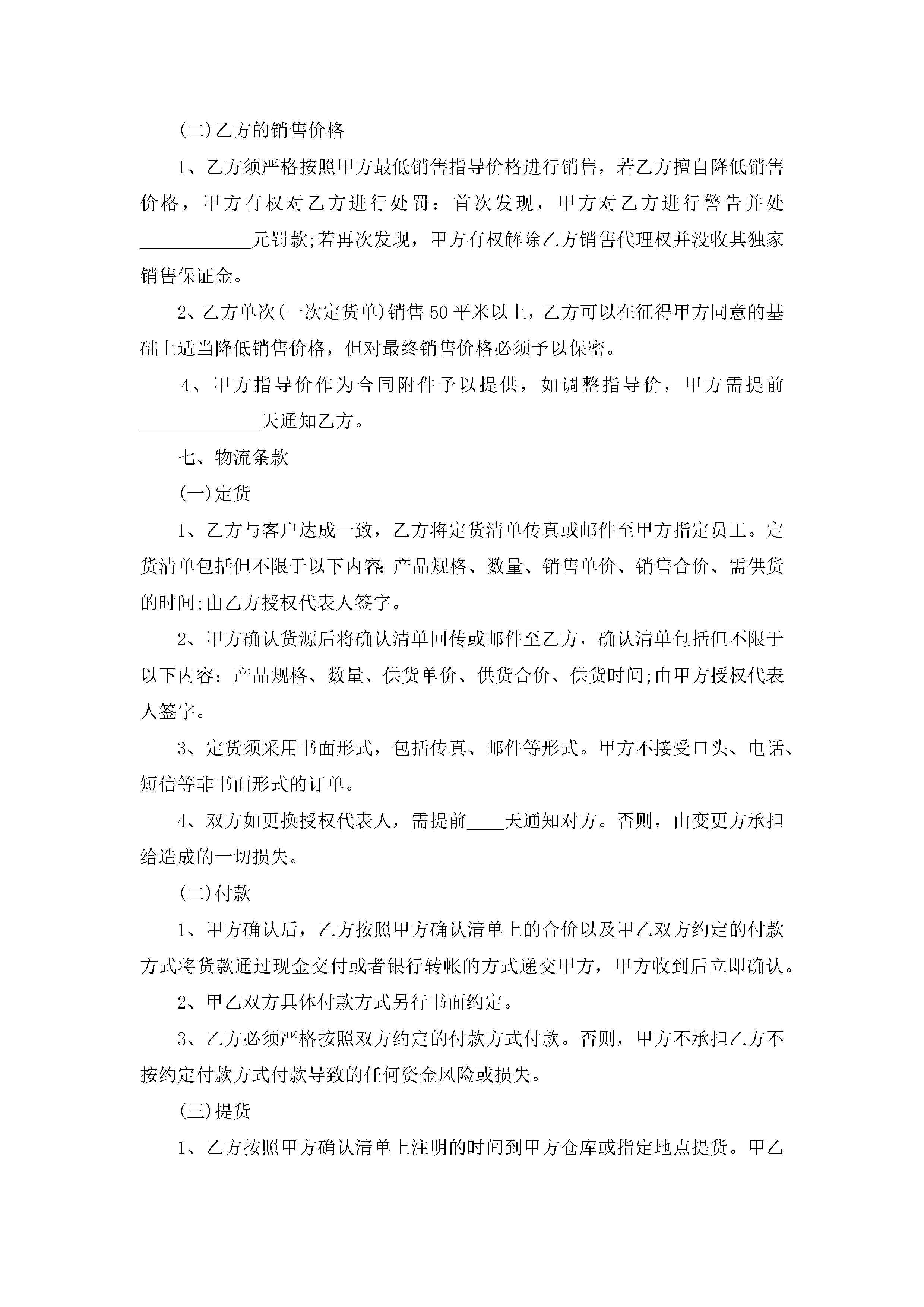 (二)乙方的销售价格

1、乙方须严格按照甲方最低销售指导价格进行销售，若乙方擅自降低销售价格，甲方有权对乙方进行处罚：首次发现，甲方对乙方进行警告并处____________元罚款;若再次发现，甲方有权解除乙方销售代理权并没收其独家销售保证金。

2、乙方单次(一次定货单)销售50平米以上，乙方可以在征得甲方同意的基础上适当降低销售价格，但对最终销售价格必须予以保密。

4、甲方指导价作为合同附件予以提供，如调整指导价，甲方需提前_____________天通知乙方。

七、物流条款

(一)定货

1、乙方与客户达成一致，乙方将定货清单传真或邮件至甲方指定员工。定货清单包括但不限于以下内容:产品规格、数量、销售单价、销售合价、需供货的时间;由乙方授权代表人签字。

2、甲方确认货源后将确认清单回传或邮件至乙方，确认清单包括但不限于以下内容：产品规格、数量、供货单价、供货合价、供货时间;由甲方授权代表人签字。

3、定货须采用书面形式，包括传真、邮件等形式。甲方不接受口头、电话、短信等非书面形式的订单。

4、双方如更换授权代表人，需提前____天通知对方。否则，由变更方承担给造成的一切损失。

(二)付款

1、甲方确认后，乙方按照甲方确认清单上的合价以及甲乙双方约定的付款方式将货款通过现金交付或者银行转帐的方式递交甲方，甲方收到后立即确认。

2、甲乙双方具体付款方式另行书面约定。

3、乙方必须严格按照双方约定的付款方式付款。否则，甲方不承担乙方不按约定付款方式付款导致的任何资金风险或损失。

(三)提货

1、乙方按照甲方确认清单上注明的时间到甲方仓库或指定地点提货。甲乙